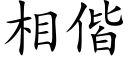 相偕